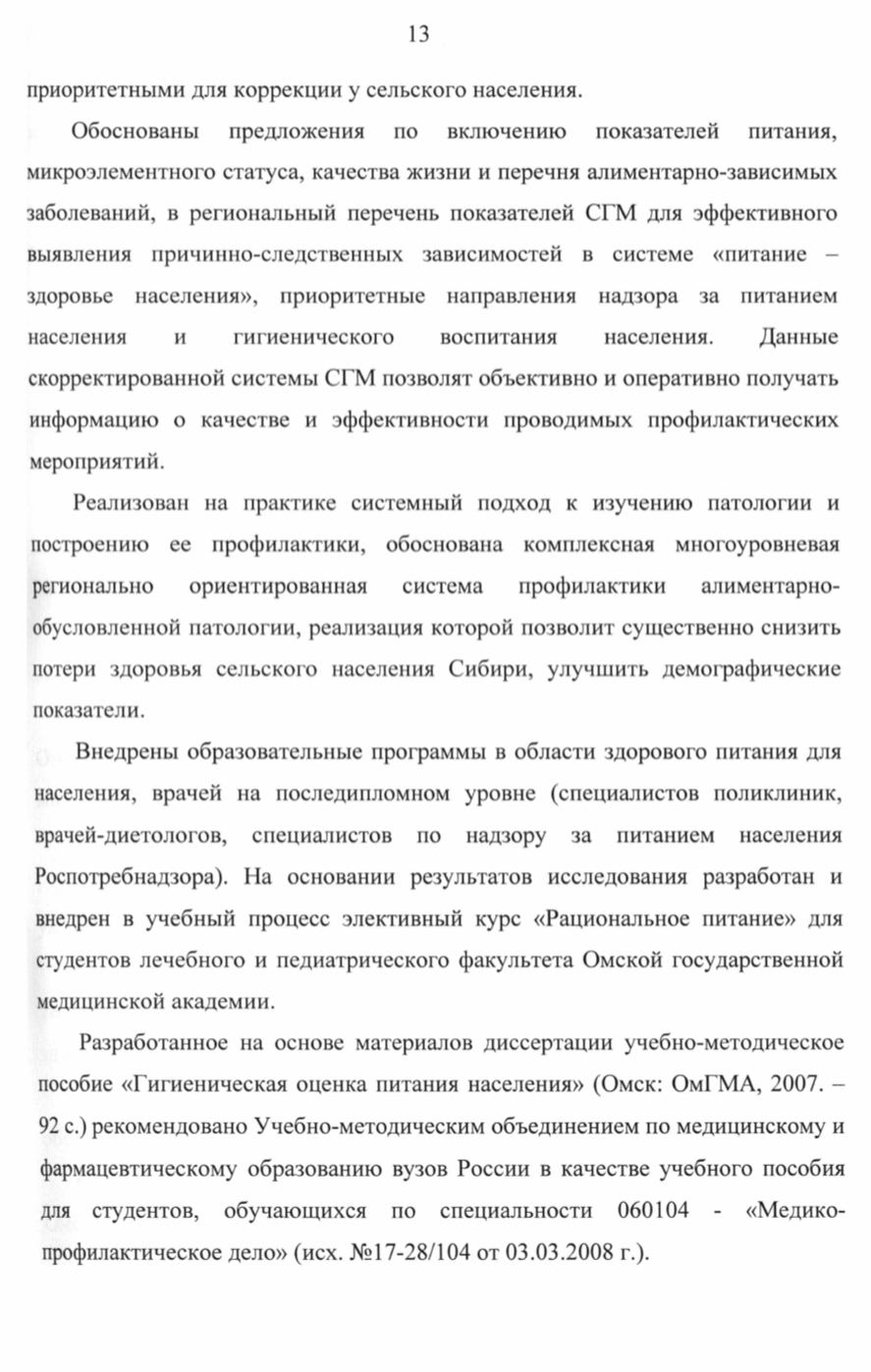 13

приоритетными для коррекции у сельского населения.

Обоснованы предложения по включению показателей питания, микроэлементного статуса, качества жизни и перечня алиментарно-зависимых заболеваний, в региональный перечень показателей СГМ для эффективного выявления причинно-следственных зависимостей в системе «питание – здоровье населения», приоритетные направления надзора за питанием населения и гигиенического воспитания населения. Данные скорректированной системы СГМ позволят объективно и оперативно получать информацию о качестве и эффективности проводимых профилактических мероприятий.

Реализован на практике системный подход к изучению патологии и построению ее профилактики, обоснована комплексная многоуровневая регионально ориентированная система профилактики алиментарно-обусловленной патологии, реализация которой позволит существенно снизить потери здоровья сельского населения Сибири, улучшить демографические показатели.

Внедрены образовательные программы в области здорового питания для населения, врачей на последипломном уровне (специалистов поликлиник, врачей-диетологов, специалистов по надзору за питанием населения Роспотребнадзора). На основании результатов исследования разработан и внедрен в учебный процесс элективный курс «Рациональное питание» для студентов лечебного и педиатрического факультета Омской государственной медицинской академии.

Разработанное на основе материалов диссертации учебно-методическое пособие «Гигиеническая оценка питания населения» (Омск: ОмГМА, 2007. – 92 с.) рекомендовано Учебно-методическим объединением по медицинскому и фармацевтическому образованию вузов России в качестве учебного пособия для студентов, обучающихся по специальности 060104 - «Медико-профилактическое дело» (исх. №17-28/104 от 03.03.2008 г.).